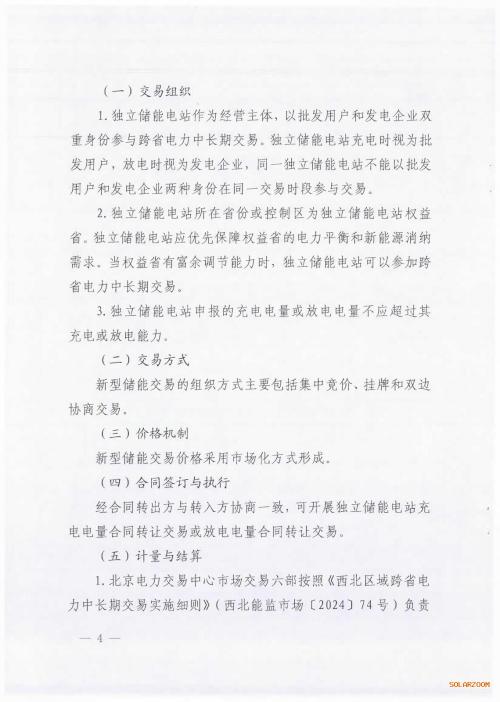 （一）交易组织

1. 独立储能电站作为经营主体，以批发用户和发电企业双重身份参与跨省电力中长期交易。独立储能电站充电时视为批发用户，放电时视为发电企业，同一独立储能电站不能以批发用户和发电企业两种身份在同一交易时段参与交易。

2. 独立储能电站所在省份或控制区为独立储能电站权益省。独立储能电站应优先保障权益省的电力平衡和新能源消纳需求。当权益省有富余调节能力时，独立储能电站可以参加跨省电力中长期交易。

3. 独立储能电站申报的充电电量或放电电量不应超过其充电或放电能力。

（二）交易方式

新型储能交易的组织方式主要包括集中竞价、挂牌和双边协商交易。

（三）价格机制

新型储能交易价格采用市场化方式形成。

（四）合同签订与执行

经合同转出方与转入方协商一致，可开展独立储能电站充电电量合同转让交易或放电电量合同转让交易。

（五）计量与结算

1. 北京电力交易中心市场交易六部按照《西北区域跨省电力中长期交易实施细则》（西北能监市场〔2024〕74号）负责

— 4 —

SOLARZOOM